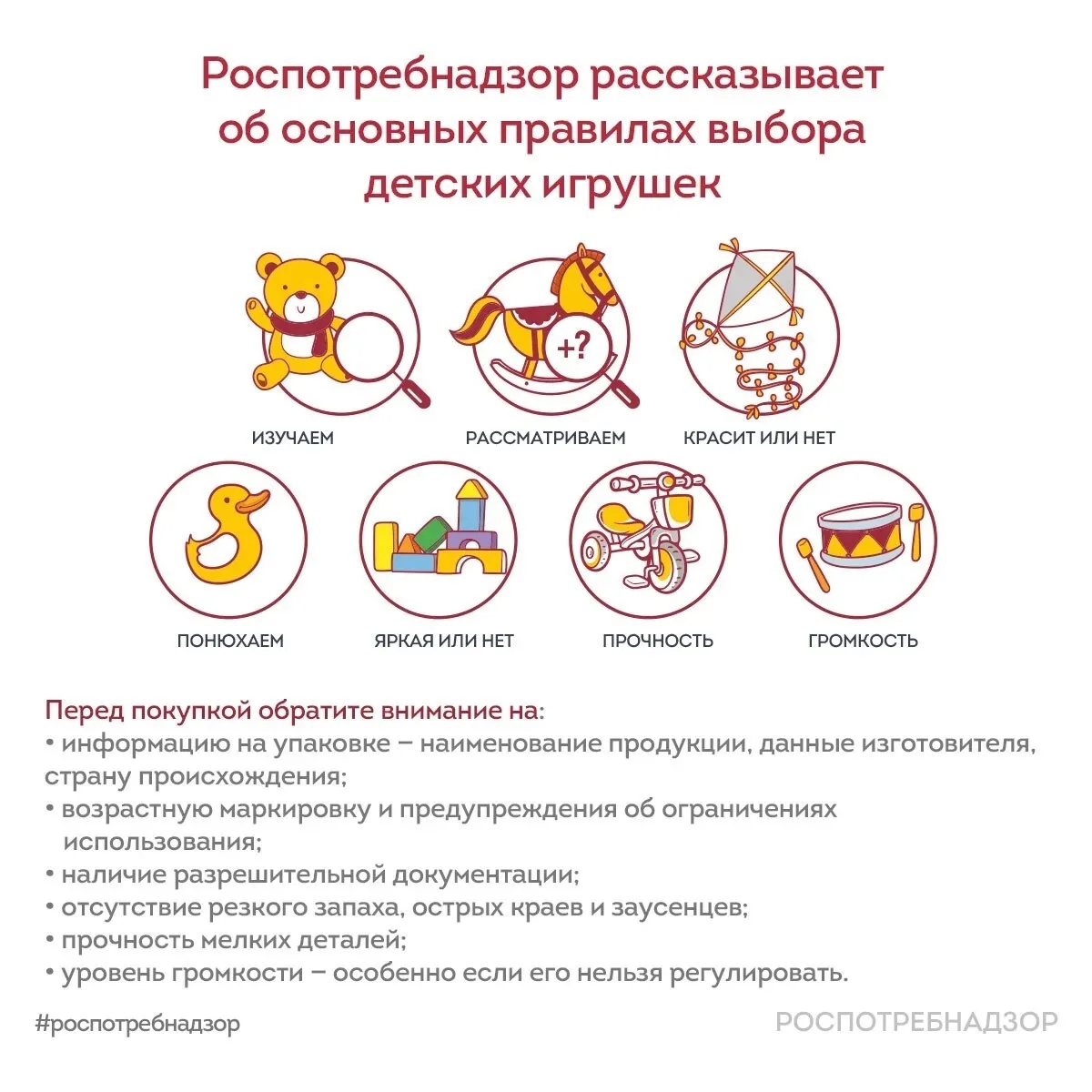 Роспотребнадзор рассказывает об основных правилах выбора детских игрушек

+?

ИЗУЧАЕМ

РАССМАТРИВАЕМ

КРАСИТ ИЛИ НЕТ

ПОНЮХАЕМ

ЯРКАЯ ИЛИ НЕТ

ПРОЧНОСТЬ

ГРОМКОСТЬ

Перед покупкой обратите внимание на:
• информацию на упаковке – наименование продукции, данные изготовителя, страну происхождения;
• возрастную маркировку и предупреждения об ограничениях использования;
• наличие разрешительной документации;
• отсутствие резкого запаха, острых краев и заусенцев;
• прочность мелких деталей;
• уровень громкости – особенно если его нельзя регулировать.

#роспотребнадзор

РОСПОТРЕБНАДЗОР